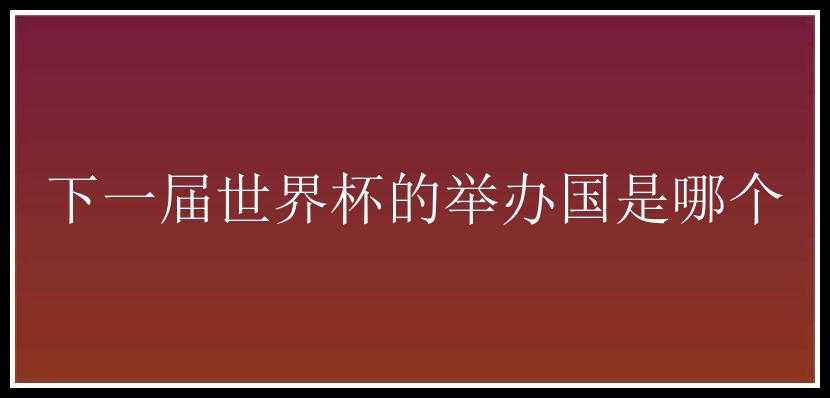 下一届世界杯的举办国是哪个